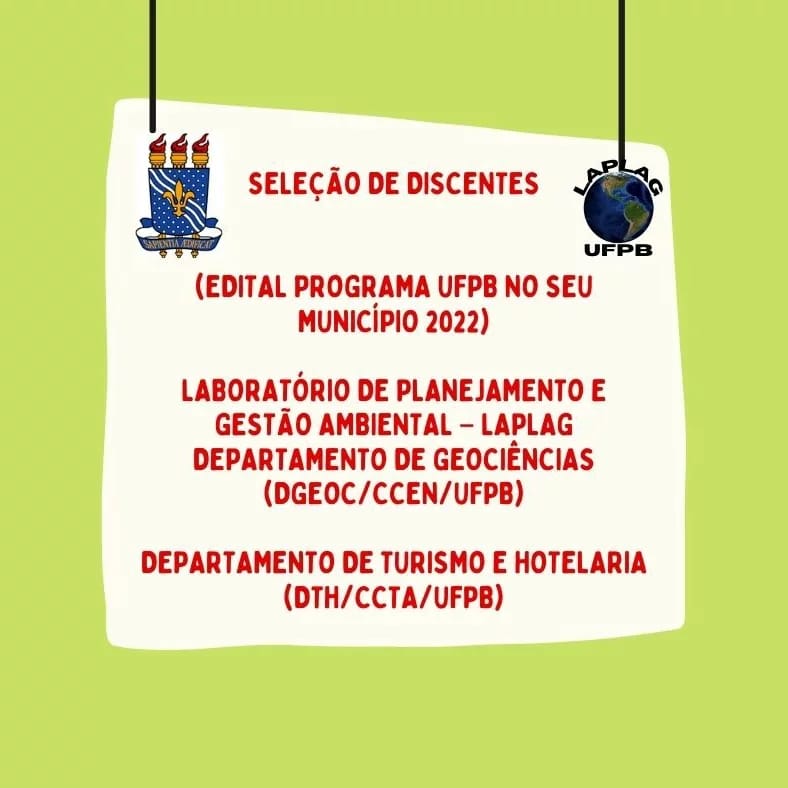 SAPIENTIA ÆDIFICAT

SELEÇÃO DE DISCENTES

LAPLAG
UFPB

(EDITAL PROGRAMA UFPB NO SEU MUNICÍPIO 2022)

LABORATÓRIO DE PLANEJAMENTO E GESTÃO AMBIENTAL – LAPLAG
DEPARTAMENTO DE GEOCIÊNCIAS (DGEOC/CCEN/UFPB)

DEPARTAMENTO DE TURISMO E HOTELARIA (DTH/CCTA/UFPB)